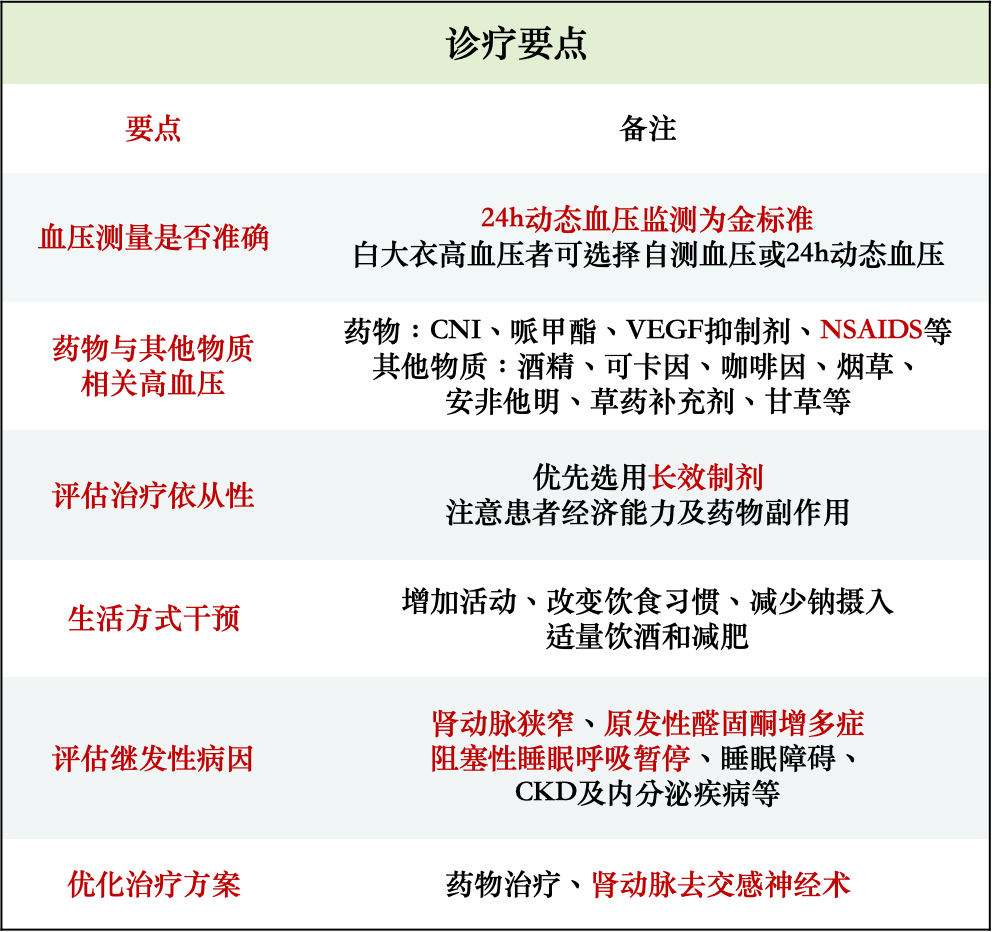 诊疗要点

| 要点 | 备注 |
|---|---|
| 血压测量是否准确 | 24h动态血压监测为金标准 白大衣高血压者可选择自测血压或24h动态血压 |
| 药物与其他物质相关高血压 | 药物：CNI、哌甲酯、VEGF抑制剂、NSAIDS等 其他物质：酒精、可卡因、咖啡因、烟草、安非他明、草药补充剂、甘草等 |
| 评估治疗依从性 | 优先选用长效制剂 注意患者经济能力及药物副作用 |
| 生活方式干预 | 增加活动、改变饮食习惯、减少钠摄入 适量饮酒和减肥 |
| 评估继发性病因 | 肾动脉狭窄、原发性醛固酮增多症 阻塞性睡眠呼吸暂停、睡眠障碍、CKD及内分泌疾病等 |
| 优化治疗方案 | 药物治疗、肾动脉去交感神经术 |